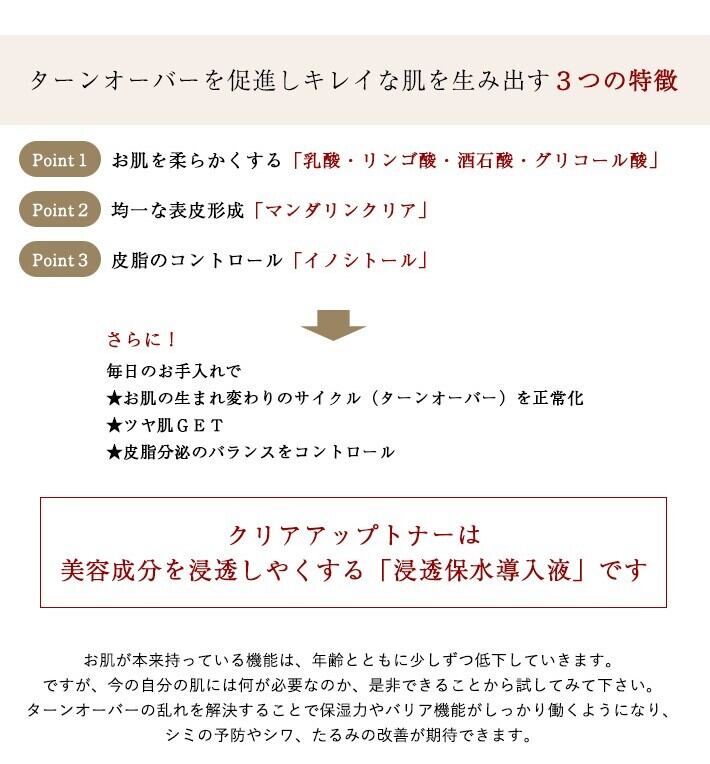 ターンオーバーを促進しキレイな肌を生み出す３つの特徴

Point 1 お肌を柔らかくする「乳酸・リンゴ酸・酒石酸・グリコール酸」

Point 2 均一な表皮形成「マンダリンクリア」

Point 3 皮脂のコントロール「イノシトール」

さらに！

毎日のお手入れで
★お肌の生まれ変わりのサイクル（ターンオーバー）を正常化
★ツヤ肌ＧＥＴ
★皮脂分泌のバランスをコントロール

クリアアップトナーは
美容成分を浸透しやくする「浸透保水導入液」です

お肌が本来持っている機能は、年齢とともに少しずつ低下していきます。
ですが、今の自分の肌には何が必要なのか、是非できることから試してみて下さい。
ターンオーバーの乱れを解決することで保湿力やバリア機能がしっかり働くようになり、
シミの予防やシワ、たるみの改善が期待できます。